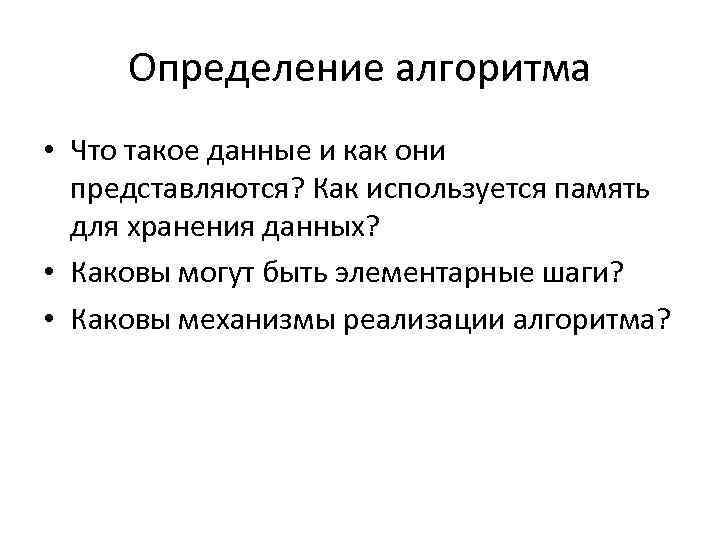 Определение алгоритма

• Что такое данные и как они представляются? Как используется память для хранения данных?
• Каковы могут быть элементарные шаги?
• Каковы механизмы реализации алгоритма?